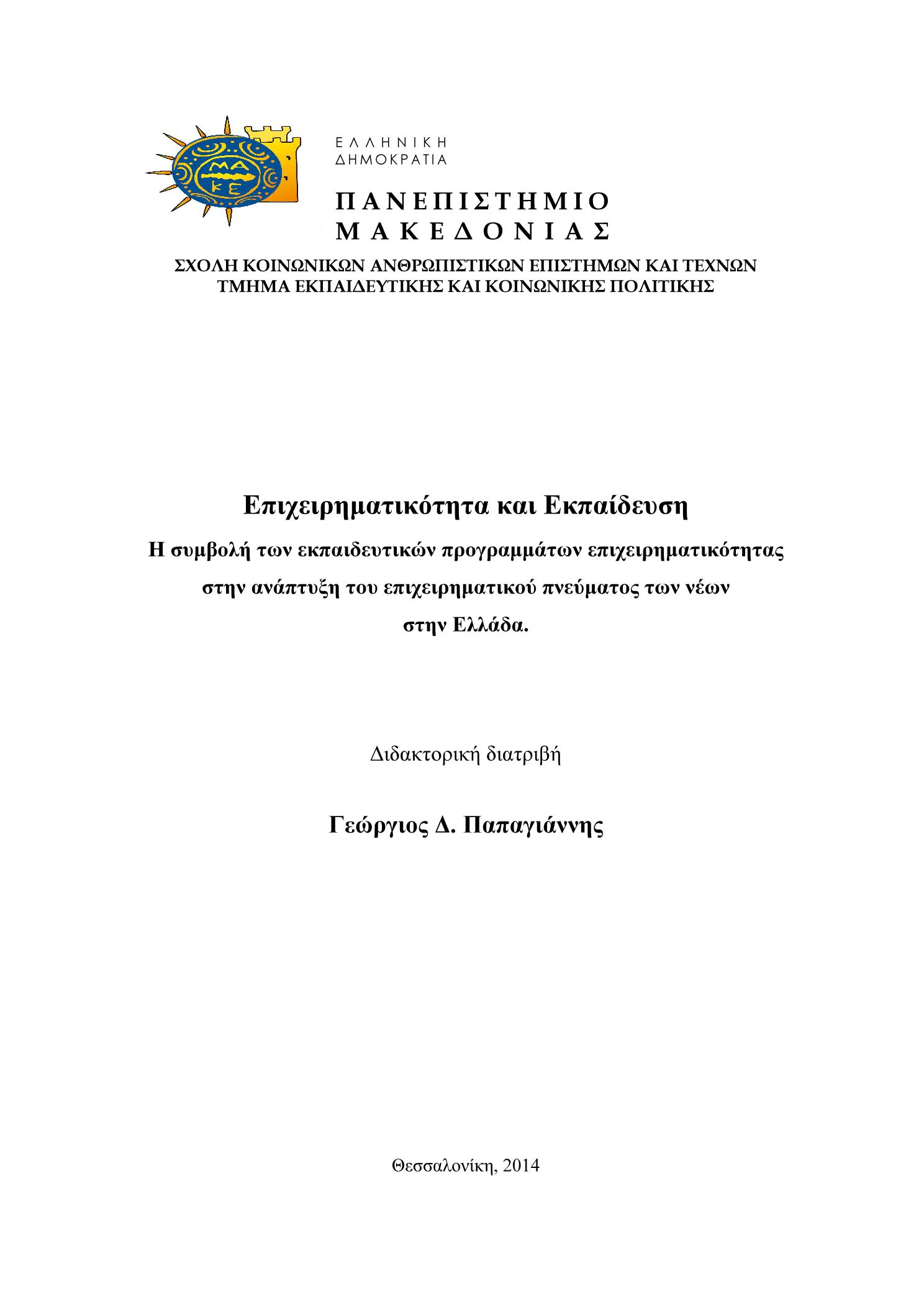 ΜΑ
ΚΕ

ΕΛΛΗΝΙΚΗ
ΔΗΜΟΚΡΑΤΙΑ

ΠΑΝΕΠΙΣΤΗΜΙΟ
ΜΑΚΕΔΟΝΙΑΣ

ΣΧΟΛΗ ΚΟΙΝΩΝΙΚΩΝ ΑΝΘΡΩΠΙΣΤΙΚΩΝ ΕΠΙΣΤΗΜΩΝ ΚΑΙ ΤΕΧΝΩΝ
ΤΜΗΜΑ ΕΚΠΑΙΔΕΥΤΙΚΗΣ ΚΑΙ ΚΟΙΝΩΝΙΚΗΣ ΠΟΛΙΤΙΚΗΣ

Επιχειρηματικότητα και Εκπαίδευση

Η συμβολή των εκπαιδευτικών προγραμμάτων επιχειρηματικότητας στην ανάπτυξη του επιχειρηματικού πνεύματος των νέων στην Ελλάδα.

Διδακτορική διατριβή

Γεώργιος Δ. Παπαγιάννης

Θεσσαλονίκη, 2014